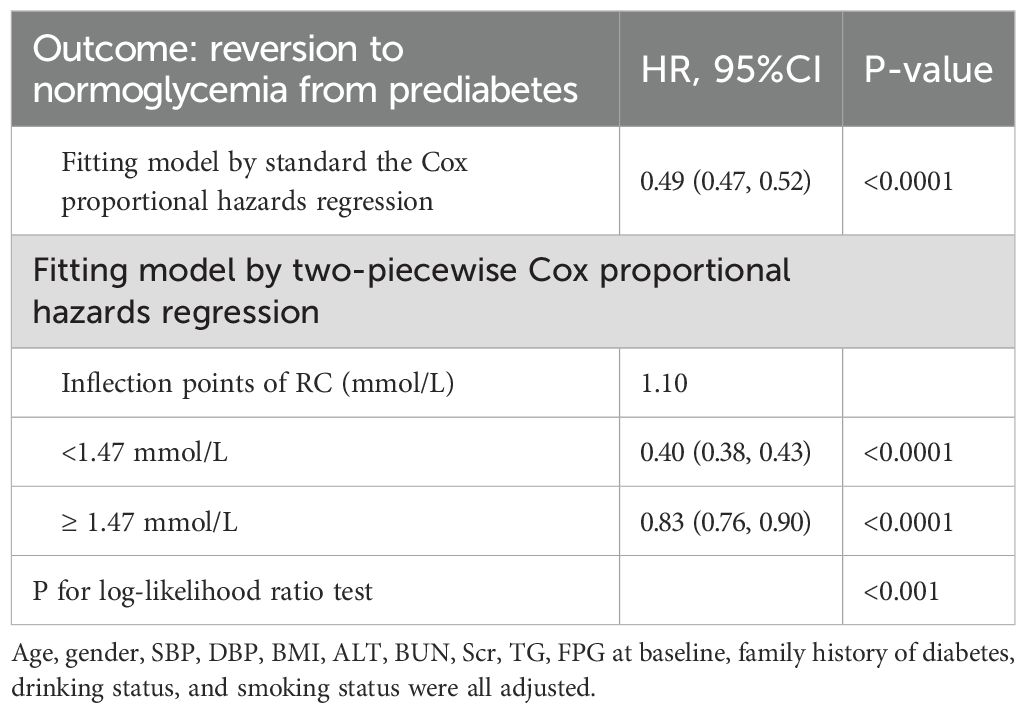 | Outcome: reversion to normoglycemia from prediabetes | HR, 95%CI | P-value |
|---|---|---|
| Fitting model by standard the Cox proportional hazards regression | 0.49 (0.47, 0.52) | <0.0001 |
| Fitting model by two-piecewise Cox proportional hazards regression | | |
| Inflection points of RC (mmol/L) | 1.10 | |
| <1.47 mmol/L | 0.40 (0.38, 0.43) | <0.0001 |
| ≥ 1.47 mmol/L | 0.83 (0.76, 0.90) | <0.0001 |
| P for log-likelihood ratio test | | <0.001 |

Age, gender, SBP, DBP, BMI, ALT, BUN, Scr, TG, FPG at baseline, family history of diabetes, drinking status, and smoking status were all adjusted.